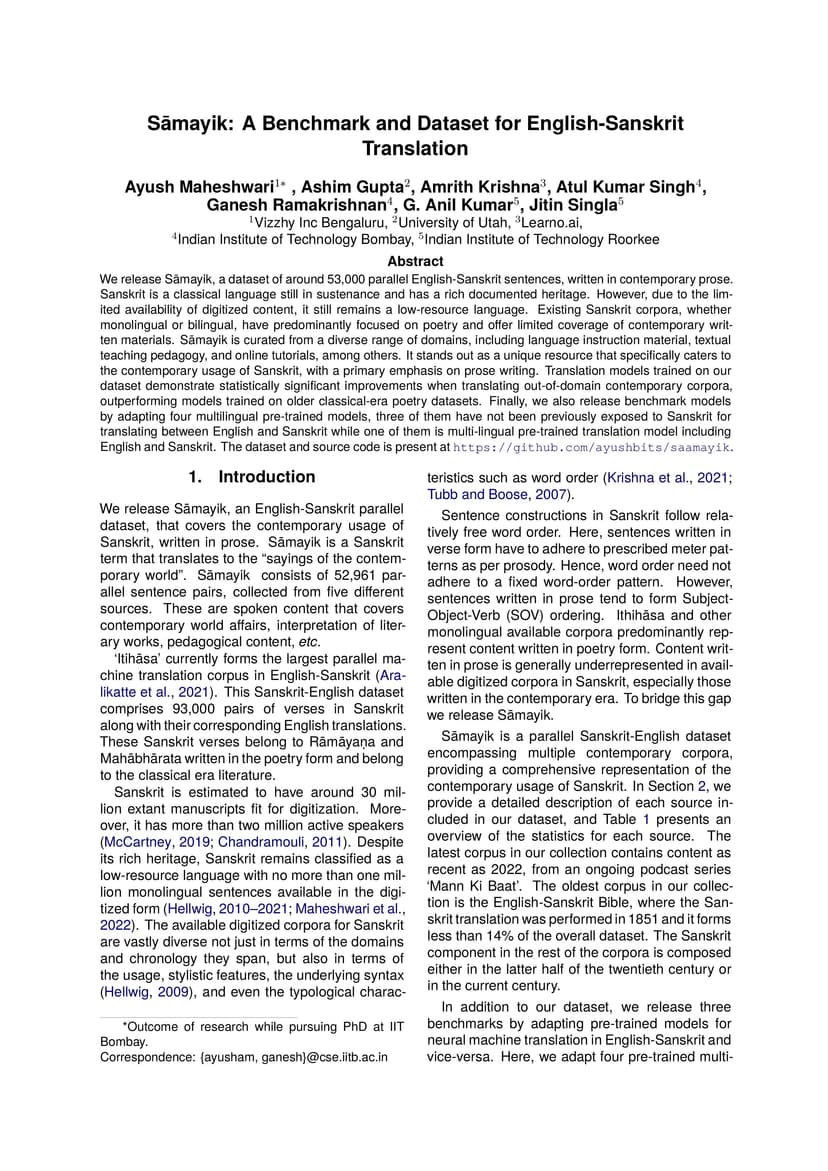 Sāmayik: A Benchmark and Dataset for English-Sanskrit Translation

Ayush Maheshwari$^{1*}$ , Ashim Gupta$^{2}$, Amrith Krishna$^{3}$, Atul Kumar Singh$^{4}$, Ganesh Ramakrishnan$^{4}$, G. Anil Kumar$^{5}$, Jitin Singla$^{5}$
$^{1}$Vizzhy Inc Bengaluru, $^{2}$University of Utah, $^{3}$Learno.ai,
$^{4}$Indian Institute of Technology Bombay, $^{5}$Indian Institute of Technology Roorkee

Abstract
We release Sāmayik, a dataset of around 53,000 parallel English-Sanskrit sentences, written in contemporary prose. Sanskrit is a classical language still in sustenance and has a rich documented heritage. However, due to the limited availability of digitized content, it still remains a low-resource language. Existing Sanskrit corpora, whether monolingual or bilingual, have predominantly focused on poetry and offer limited coverage of contemporary written materials. Sāmayik is curated from a diverse range of domains, including language instruction material, textual teaching pedagogy, and online tutorials, among others. It stands out as a unique resource that specifically caters to the contemporary usage of Sanskrit, with a primary emphasis on prose writing. Translation models trained on our dataset demonstrate statistically significant improvements when translating out-of-domain contemporary corpora, outperforming models trained on older classical-era poetry datasets. Finally, we also release benchmark models by adapting four multilingual pre-trained models, three of them have not been previously exposed to Sanskrit for translating between English and Sanskrit while one of them is multi-lingual pre-trained translation model including English and Sanskrit. The dataset and source code is present at https://github.com/ayushbits/saamayik.

1. Introduction

We release Sāmayik, an English-Sanskrit parallel dataset, that covers the contemporary usage of Sanskrit, written in prose. Sāmayik is a Sanskrit term that translates to the “sayings of the contemporary world”. Sāmayik consists of 52,961 parallel sentence pairs, collected from five different sources. These are spoken content that covers contemporary world affairs, interpretation of literary works, pedagogical content, etc.

‘Itihāsa’ currently forms the largest parallel machine translation corpus in English-Sanskrit (Aralikatte et al., 2021). This Sanskrit-English dataset comprises 93,000 pairs of verses in Sanskrit along with their corresponding English translations. These Sanskrit verses belong to Rāmāyaṇa and Mahābhārata written in the poetry form and belong to the classical era literature.

Sanskrit is estimated to have around 30 million extant manuscripts fit for digitization. Moreover, it has more than two million active speakers (McCartney, 2019; Chandramouli, 2011). Despite its rich heritage, Sanskrit remains classified as a low-resource language with no more than one million monolingual sentences available in the digitized form (Hellwig, 2010–2021; Maheshwari et al., 2022). The available digitized corpora for Sanskrit are vastly diverse not just in terms of the domains and chronology they span, but also in terms of the usage, stylistic features, the underlying syntax (Hellwig, 2009), and even the typological characteristics such as word order (Krishna et al., 2021; Tubb and Boose, 2007).

Sentence constructions in Sanskrit follow relatively free word order. Here, sentences written in verse form have to adhere to prescribed meter patterns as per prosody. Hence, word order need not adhere to a fixed word-order pattern. However, sentences written in prose tend to form Subject-Object-Verb (SOV) ordering. Ithihāsa and other monolingual available corpora predominantly represent content written in poetry form. Content written in prose is generally underrepresented in available digitized corpora in Sanskrit, especially those written in the contemporary era. To bridge this gap we release Sāmayik.

Sāmayik is a parallel Sanskrit-English dataset encompassing multiple contemporary corpora, providing a comprehensive representation of the contemporary usage of Sanskrit. In Section 2, we provide a detailed description of each source included in our dataset, and Table 1 presents an overview of the statistics for each source. The latest corpus in our collection contains content as recent as 2022, from an ongoing podcast series ‘Mann Ki Baat’. The oldest corpus in our collection is the English-Sanskrit Bible, where the Sanskrit translation was performed in 1851 and it forms less than 14% of the overall dataset. The Sanskrit component in the rest of the corpora is composed either in the latter half of the twentieth century or in the current century.

In addition to our dataset, we release three benchmarks by adapting pre-trained models for neural machine translation in English-Sanskrit and vice-versa. Here, we adapt four pre-trained multi-

*Outcome of research while pursuing PhD at IIT Bombay.
Correspondence: {ayusham, ganesh}@cse.iitb.ac.in